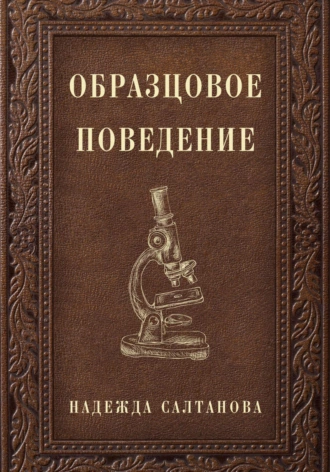 ОБРАЗЦОВОЕ ПОВЕДЕНИЕ

НАДЕЖДА САЛТАНОВА